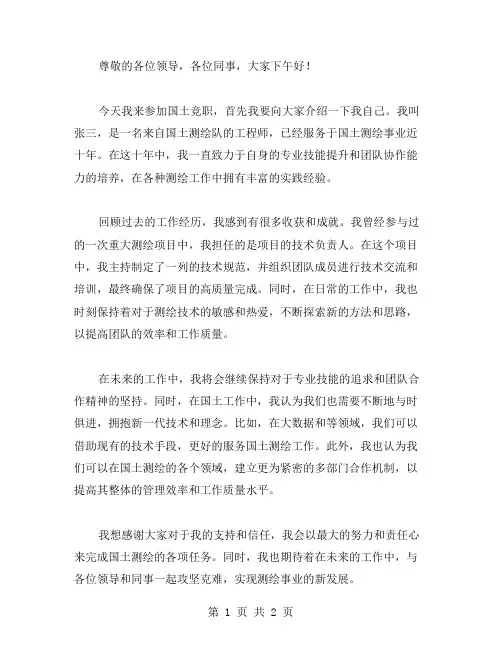 尊敬的各位领导，各位同事，大家下午好！

今天我来参加国土竞职，首先我要向大家介绍一下我自己。我叫张三，是一名来自国土测绘队的工程师，已经服务于国土测绘事业近十年。在这十年中，我一直致力于自身的专业技能提升和团队协作能力的培养，在各种测绘工作中拥有丰富的实践经验。

回顾过去的工作经历，我感到有很多收获和成就。我曾经参与过的一次重大测绘项目中，我担任的是项目的技术负责人。在这个项目中，我主持制定了一列的技术规范，并组织团队成员进行技术交流和培训，最终确保了项目的高质量完成。同时，在日常的工作中，我也时刻保持着对于测绘技术的敏感和热爱，不断探索新的方法和思路，以提高团队的效率和工作质量。

在未来的工作中，我将会继续保持对于专业技能的追求和团队合作精神的坚持。同时，在国土工作中，我认为我们也需要不断地与时俱进，拥抱新一代技术和理念。比如，在大数据和等领域，我们可以借助现有的技术手段，更好的服务国土测绘工作。此外，我也认为我们可以在国土测绘的各个领域，建立更为紧密的多部门合作机制，以提高其整体的管理效率和工作质量水平。

我想感谢大家对于我的支持和信任，我会以最大的努力和责任心来完成国土测绘的各项任务。同时，我也期待着在未来的工作中，与各位领导和同事一起攻坚克难，实现测绘事业的新发展。

第 1 页 共 2 页